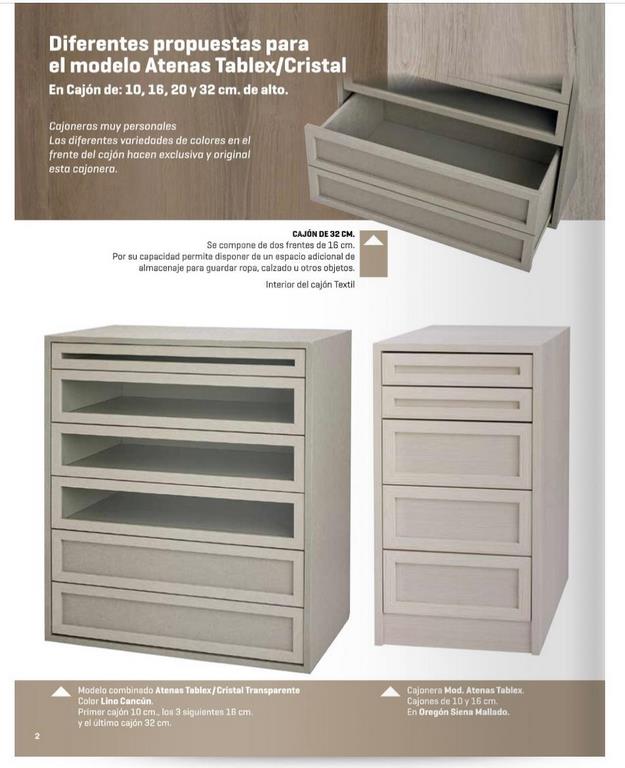 Diferentes propuestas para el modelo Atenas Tablex/Cristal

En Cajón de: 10, 16, 20 y 32 cm. de alto.

Cajoneras muy personales
Las diferentes variedades de colores en el frente del cajón hacen exclusiva y original esta cajonera.

CAJÓN DE 32 CM.
Se compone de dos frentes de 16 cm.
Por su capacidad permite disponer de un espacio adicional de almacenaje para guardar ropa, calzado u otros objetos.
Interior del cajón Textil

Modelo combinado Atenas Tablex/Cristal Transparente
Color Lino Cancún.
Primer cajón 10 cm., los 3 siguientes 16 cm.
y el último cajón 32 cm.

Cajonera Mod. Atenas Tablex.
Cajones de 10 y 16 cm.
En Oregón Siena Mallado.

2